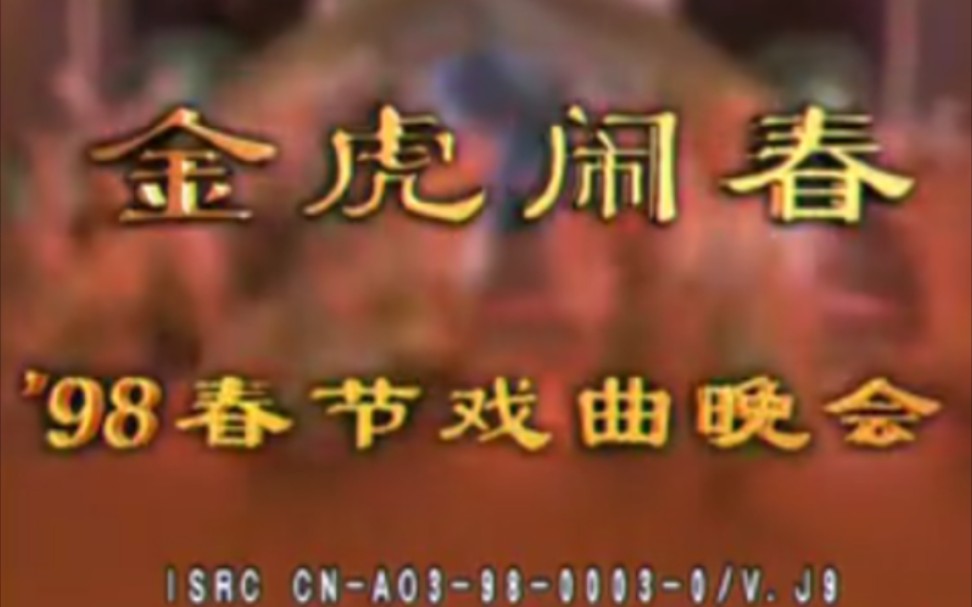 金虎闹春

'98春节戏曲晚会

ISRC CN-A03-98-0003-0/V.J9